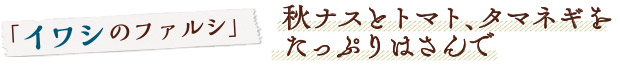 「イワシのファルシ」

秋ナスとトマト、タマネギをたっぷりはさんで